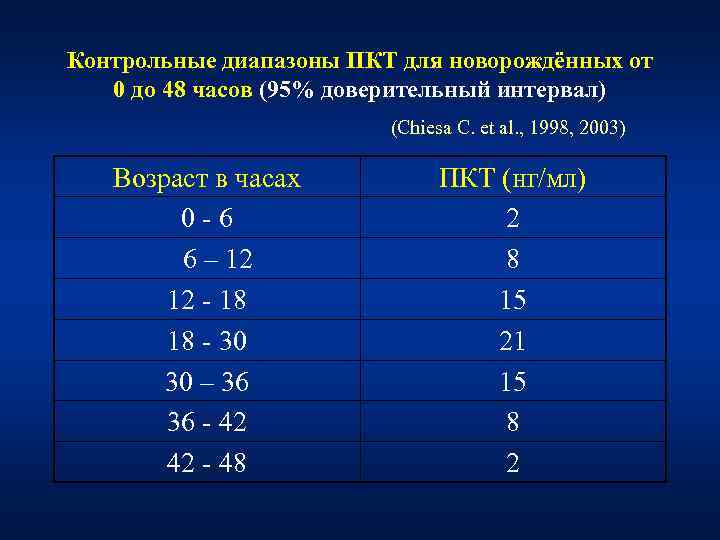 Контрольные диапазоны ПКТ для новорождённых от 0 до 48 часов (95% доверительный интервал)

(Chiesa C. et al., 1998, 2003)

| Возраст в часах | ПКТ (нг/мл) |
|---|---|
| 0 - 6 | 2 |
| 6 – 12 | 8 |
| 12 - 18 | 15 |
| 18 - 30 | 21 |
| 30 – 36 | 15 |
| 36 - 42 | 8 |
| 42 - 48 | 2 |